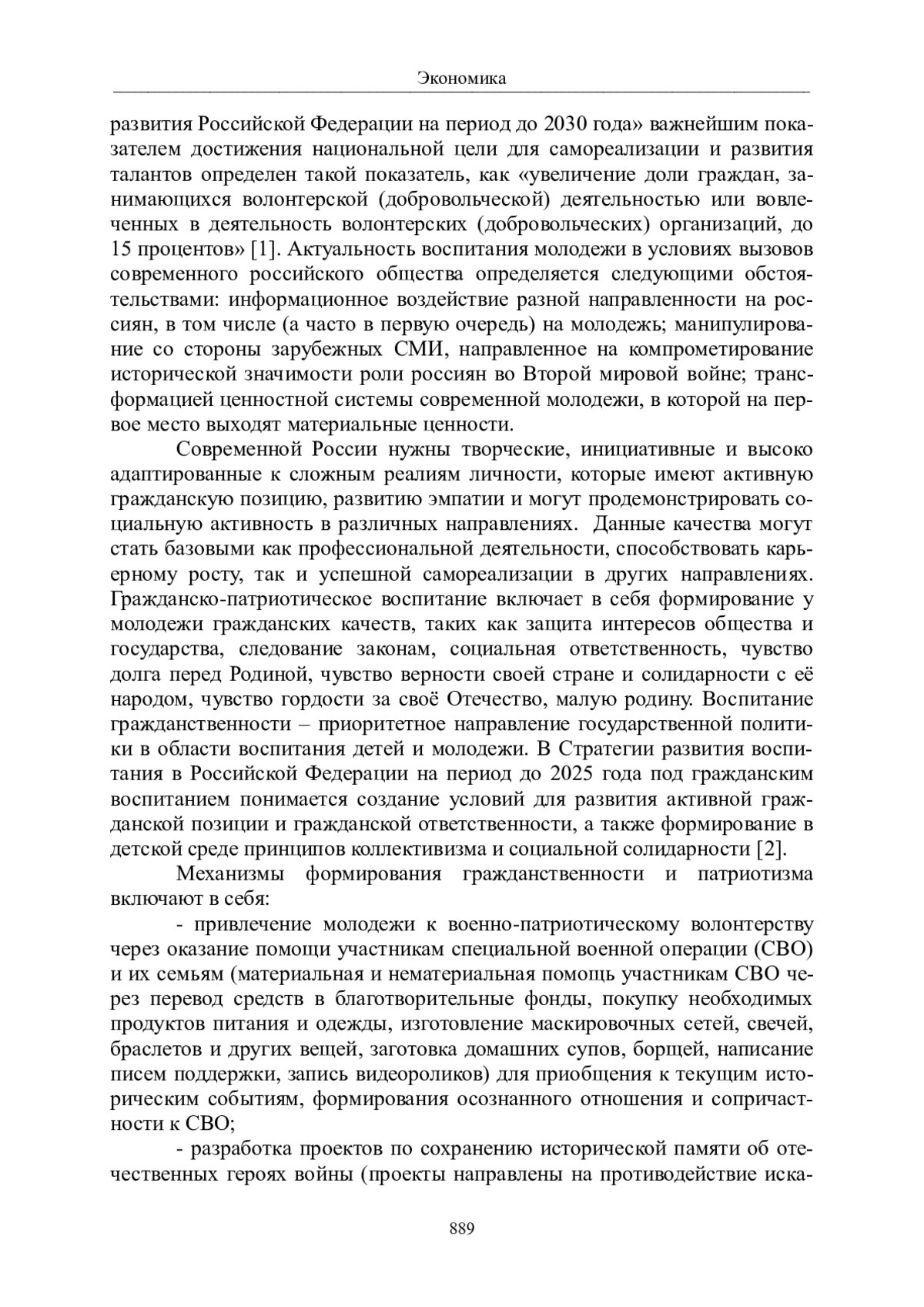 Экономика

развития Российской Федерации на период до 2030 года» важнейшим показателем достижения национальной цели для самореализации и развития талантов определен такой показатель, как «увеличение доли граждан, занимающихся волонтерской (добровольческой) деятельностью или вовлеченных в деятельность волонтерских (добровольческих) организаций, до 15 процентов» [1]. Актуальность воспитания молодежи в условиях вызовов современного российского общества определяется следующими обстоятельствами: информационное воздействие разной направленности на россиян, в том числе (а часто в первую очередь) на молодежь; манипулирование со стороны зарубежных СМИ, направленное на компрометирование исторической значимости роли россиян во Второй мировой войне; трансформацией ценностной системы современной молодежи, в которой на первое место выходят материальные ценности.

Современной России нужны творческие, инициативные и высоко адаптированные к сложным реалиям личности, которые имеют активную гражданскую позицию, развитию эмпатии и могут продемонстрировать социальную активность в различных направлениях.  Данные качества могут стать базовыми как профессиональной деятельности, способствовать карьерному росту, так и успешной самореализации в других направлениях. Гражданско-патриотическое воспитание включает в себя формирование у молодежи гражданских качеств, таких как защита интересов общества и государства, следование законам, социальная ответственность, чувство долга перед Родиной, чувство верности своей стране и солидарности с её народом, чувство гордости за своё Отечество, малую родину. Воспитание гражданственности – приоритетное направление государственной политики в области воспитания детей и молодежи. В Стратегии развития воспитания в Российской Федерации на период до 2025 года под гражданским воспитанием понимается создание условий для развития активной гражданской позиции и гражданской ответственности, а также формирование в детской среде принципов коллективизма и социальной солидарности [2].

Механизмы формирования гражданственности и патриотизма включают в себя:

- привлечение молодежи к военно-патриотическому волонтерству через оказание помощи участникам специальной военной операции (СВО) и их семьям (материальная и нематериальная помощь участникам СВО через перевод средств в благотворительные фонды, покупку необходимых продуктов питания и одежды, изготовление маскировочных сетей, свечей, браслетов и других вещей, заготовка домашних супов, борщей, написание писем поддержки, запись видеороликов) для приобщения к текущим историческим событиям, формирования осознанного отношения и сопричастности к СВО;

- разработка проектов по сохранению исторической памяти об отечественных героях войны (проекты направлены на противодействие иска-

889